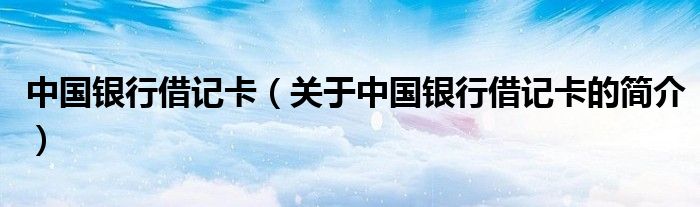 中国银行借记卡（关于中国银行借记卡的简介）